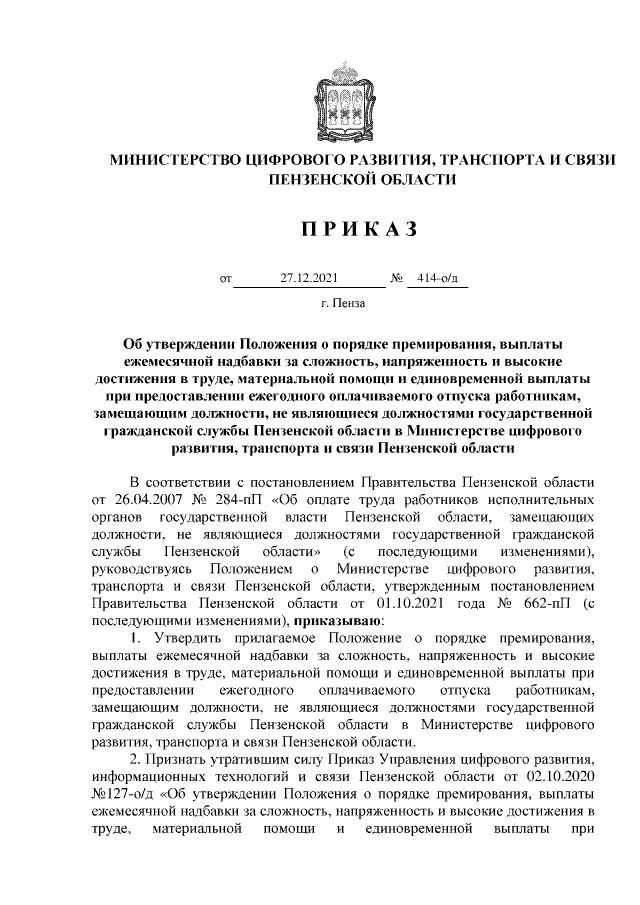 МИНИСТЕРСТВО ЦИФРОВОГО РАЗВИТИЯ, ТРАНСПОРТА И СВЯЗИ ПЕНЗЕНСКОЙ ОБЛАСТИ

ПРИКАЗ

от 27.12.2021 № 414-о/д

г. Пенза

Об утверждении Положения о порядке премирования, выплаты ежемесячной надбавки за сложность, напряженность и высокие достижения в труде, материальной помощи и единовременной выплаты при предоставлении ежегодного оплачиваемого отпуска работникам, замещающим должности, не являющиеся должностями государственной гражданской службы Пензенской области в Министерстве цифрового развития, транспорта и связи Пензенской области

В соответствии с постановлением Правительства Пензенской области от 26.04.2007 № 284-пП «Об оплате труда работников исполнительных органов государственной власти Пензенской области, замещающих должности, не являющиеся должностями государственной гражданской службы Пензенской области» (с последующими изменениями), руководствуясь Положением о Министерстве цифрового развития, транспорта и связи Пензенской области, утвержденным постановлением Правительства Пензенской области от 01.10.2021 года № 662-пП (с последующими изменениями), приказываю:

1. Утвердить прилагаемое Положение о порядке премирования, выплаты ежемесячной надбавки за сложность, напряженность и высокие достижения в труде, материальной помощи и единовременной выплаты при предоставлении ежегодного оплачиваемого отпуска работникам, замещающим должности, не являющиеся должностями государственной гражданской службы Пензенской области в Министерстве цифрового развития, транспорта и связи Пензенской области.

2. Признать утратившим силу Приказ Управления цифрового развития, информационных технологий и связи Пензенской области от 02.10.2020 №127-о/д «Об утверждении Положения о порядке премирования, выплаты ежемесячной надбавки за сложность, напряженность и высокие достижения в труде, материальной помощи и единовременной выплаты при